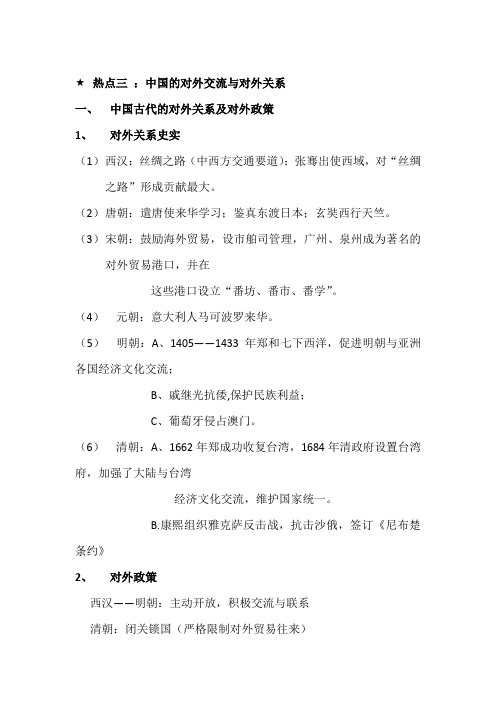 ★ 热点三 ：中国的对外交流与对外关系

一、 中国古代的对外关系及对外政策

1、 对外关系史实

（1）西汉：丝绸之路（中西方交通要道）；张骞出使西域，对“丝绸之路”形成贡献最大。

（2）唐朝：遣唐使来华学习；鉴真东渡日本；玄奘西行天竺。

（3）宋朝：鼓励海外贸易，设市舶司管理，广州、泉州成为著名的对外贸易港口，并在

这些港口设立“番坊、番市、番学”。

（4） 元朝：意大利人马可波罗来华。

（5） 明朝：A、1405——1433 年郑和七下西洋，促进明朝与亚洲各国经济文化交流；

B、戚继光抗倭,保护民族利益；

C、葡萄牙侵占澳门。

（6） 清朝：A、1662 年郑成功收复台湾，1684 年清政府设置台湾府，加强了大陆与台湾

经济文化交流，维护国家统一。

B.康熙组织雅克萨反击战，抗击沙俄，签订《尼布楚条约》

2、 对外政策

西汉——明朝：主动开放，积极交流与联系

清朝：闭关锁国（严格限制对外贸易往来）